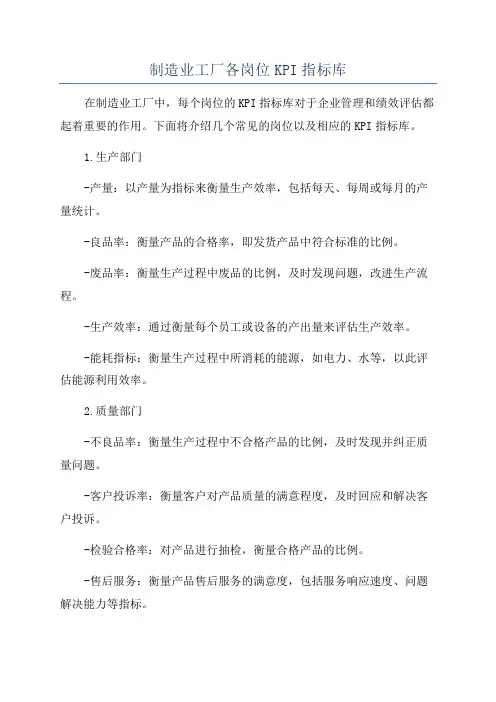 制造业工厂各岗位 KPI 指标库

在制造业工厂中，每个岗位的 KPI 指标库对于企业管理和绩效评估都起着重要的作用。下面将介绍几个常见的岗位以及相应的 KPI 指标库。

1.生产部门

-产量：以产量为指标来衡量生产效率，包括每天、每周或每月的产量统计。

-良品率：衡量产品的合格率，即发货产品中符合标准的比例。

-废品率：衡量生产过程中废品的比例，及时发现问题，改进生产流程。

-生产效率：通过衡量每个员工或设备的产出量来评估生产效率。

-能耗指标：衡量生产过程中所消耗的能源，如电力、水等，以此评估能源利用效率。

2.质量部门

-不良品率：衡量生产过程中不合格产品的比例，及时发现并纠正质量问题。

-客户投诉率：衡量客户对产品质量的满意程度，及时回应和解决客户投诉。

-检验合格率：对产品进行抽检，衡量合格产品的比例。

-售后服务：衡量产品售后服务的满意度，包括服务响应速度、问题解决能力等指标。